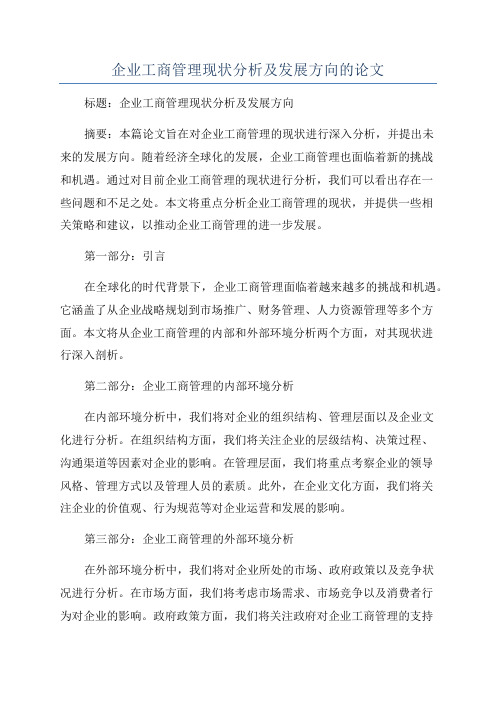 企业工商管理现状分析及发展方向的论文

标题：企业工商管理现状分析及发展方向

摘要：本篇论文旨在对企业工商管理的现状进行深入分析，并提出未来的发展方向。随着经济全球化的发展，企业工商管理也面临着新的挑战和机遇。通过对目前企业工商管理的现状进行分析，我们可以看出存在一些问题和不足之处。本文将重点分析企业工商管理的现状，并提供一些相关策略和建议，以推动企业工商管理的进一步发展。

第一部分：引言

在全球化的时代背景下，企业工商管理面临着越来越多的挑战和机遇。它涵盖了从企业战略规划到市场推广、财务管理、人力资源管理等多个方面。本文将从企业工商管理的内部和外部环境分析两个方面，对其现状进行深入剖析。

第二部分：企业工商管理的内部环境分析

在内部环境分析中，我们将对企业的组织结构、管理层面以及企业文化进行分析。在组织结构方面，我们将关注企业的层级结构、决策过程、沟通渠道等因素对企业的影响。在管理层面，我们将重点考察企业的领导风格、管理方式以及管理人员的素质。此外，在企业文化方面，我们将关注企业的价值观、行为规范等对企业运营和发展的影响。

第三部分：企业工商管理的外部环境分析

在外部环境分析中，我们将对企业所处的市场、政府政策以及竞争状况进行分析。在市场方面，我们将考虑市场需求、市场竞争以及消费者行为对企业的影响。政府政策方面，我们将关注政府对企业工商管理的支持